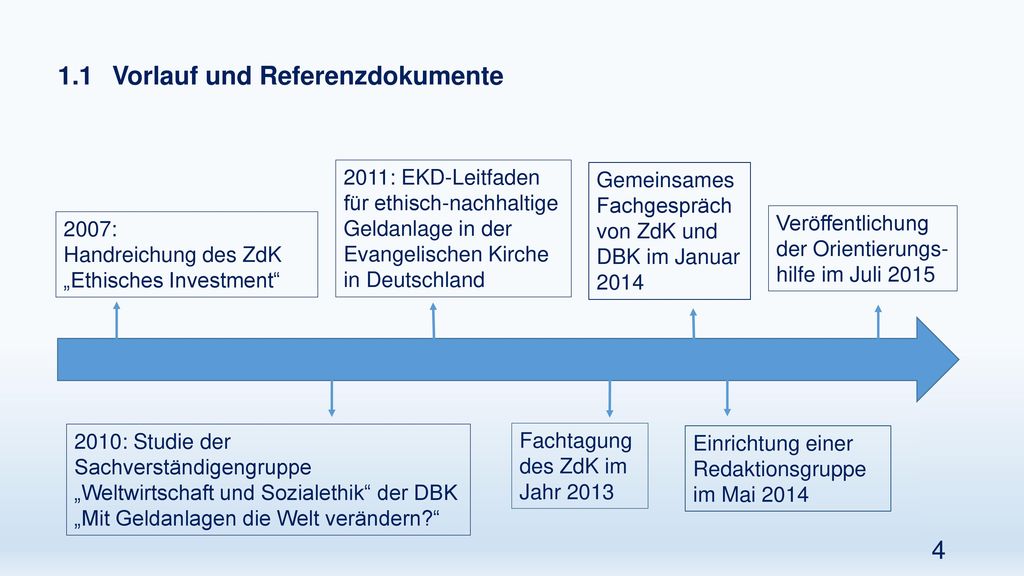 1.1 Vorlauf und Referenzdokumente

2007:
Handreichung des ZdK „Ethisches Investment“

2011: EKD-Leitfaden für ethisch-nachhaltige Geldanlage in der Evangelischen Kirche in Deutschland

Gemeinsames Fachgespräch von ZdK und DBK im Januar 2014

Veröffentlichung der Orientierungshilfe im Juli 2015

2010: Studie der Sachverständigengruppe „Weltwirtschaft und Sozialethik“ der DBK „Mit Geldanlagen die Welt verändern?“

Fachtagung des ZdK im Jahr 2013

Einrichtung einer Redaktionsgruppe im Mai 2014

4